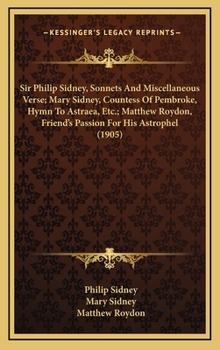 —KESSINGER'S LEGACY REPRINTS—

Sir Philip Sidney, Sonnets And Miscellaneous Verse; Mary Sidney, Countess Of Pembroke, Hymn To Astraea, Etc.; Matthew Roydon, Friend's Passion For His Astrophel (1905)

Philip Sidney
Mary Sidney
Matthew Roydon